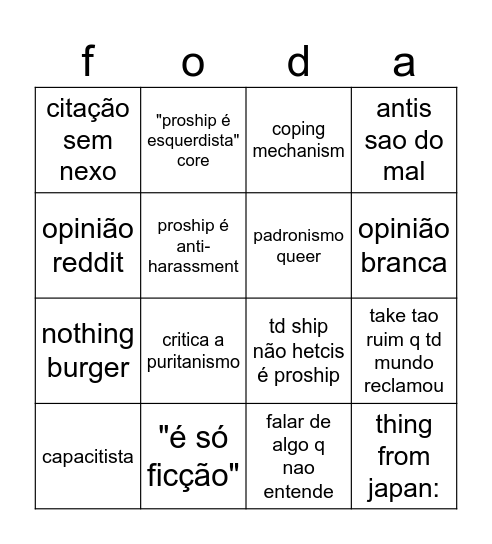 | f | o | d | a |
|---|---|---|---|
| citação sem nexo | "proship é esquerdista" core | coping mechanism | antis sao do mal |
| opinião reddit | proship é anti-harassment | padronismo queer | opinião branca |
| nothing burger | critica a puritanismo | td ship não hetcis é proship | take tao ruim q td mundo reclamou |
| capacitista | "é só ficção" | falar de algo q nao entende | thing from japan: |